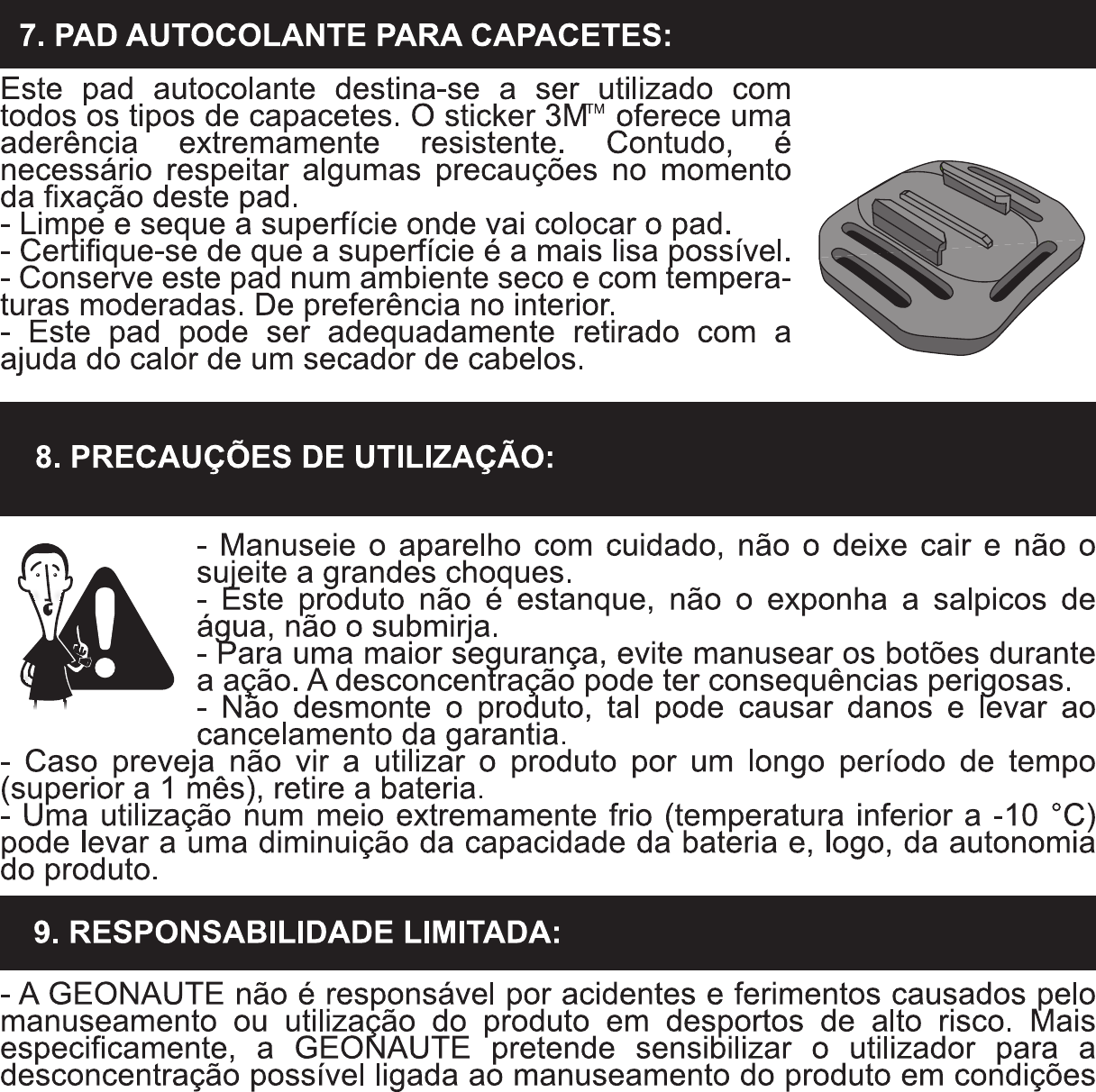 7. PAD AUTOCOLANTE PARA CAPACETES:

Este pad autocolante destina-se a ser utilizado com todos os tipos de capacetes. O sticker 3M™ oferece uma aderência extremamente resistente. Contudo, é necessário respeitar algumas precauções no momento da fixação deste pad.
- Limpe e seque a superfície onde vai colocar o pad.
- Certifique-se de que a superfície é a mais lisa possível.
- Conserve este pad num ambiente seco e com temperaturas moderadas. De preferência no interior.
- Este pad pode ser adequadamente retirado com a ajuda do calor de um secador de cabelos.

8. PRECAUÇÕES DE UTILIZAÇÃO:

- Manuseie o aparelho com cuidado, não o deixe cair e não o sujeite a grandes choques.
- Este produto não é estanque, não o exponha a salpicos de água, não o submirja.
- Para uma maior segurança, evite manusear os botões durante a ação. A desconcentração pode ter consequências perigosas.
- Não desmonte o produto, tal pode causar danos e levar ao cancelamento da garantia.
- Caso preveja não vir a utilizar o produto por um longo período de tempo (superior a 1 mês), retire a bateria.
- Uma utilização num meio extremamente frio (temperatura inferior a -10 °C) pode levar a uma diminuição da capacidade da bateria e, logo, da autonomia do produto.

9. RESPONSABILIDADE LIMITADA:

- A GEONAUTE não é responsável por acidentes e ferimentos causados pelo manuseamento ou utilização do produto em desportos de alto risco. Mais especificamente, a GEONAUTE pretende sensibilizar o utilizador para a desconcentração possível ligada ao manuseamento do produto em condições